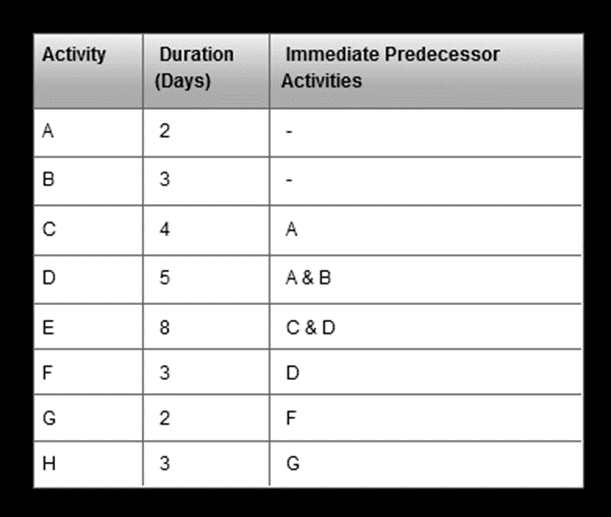 | Activity | Duration (Days) | Immediate Predecessor Activities |
|---|---|---|
| A | 2 | - |
| B | 3 | - |
| C | 4 | A |
| D | 5 | A & B |
| E | 8 | C & D |
| F | 3 | D |
| G | 2 | F |
| H | 3 | G |